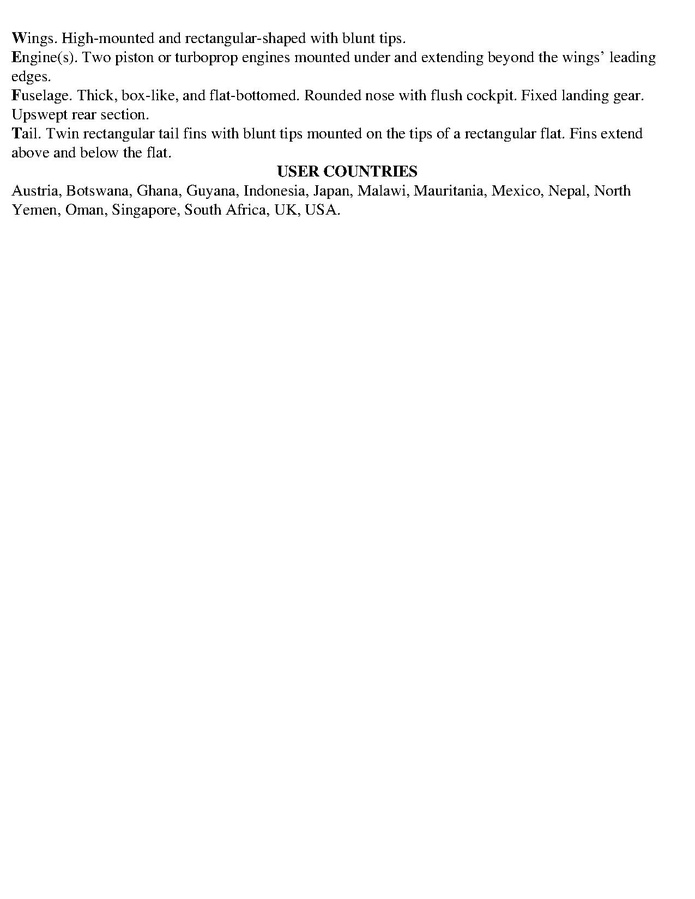 Wings. High-mounted and rectangular-shaped with blunt tips.
Engine(s). Two piston or turboprop engines mounted under and extending beyond the wings' leading edges.
Fuselage. Thick, box-like, and flat-bottomed. Rounded nose with flush cockpit. Fixed landing gear. Upswept rear section.
Tail. Twin rectangular tail fins with blunt tips mounted on the tips of a rectangular flat. Fins extend above and below the flat.

USER COUNTRIES

Austria, Botswana, Ghana, Guyana, Indonesia, Japan, Malawi, Mauritania, Mexico, Nepal, North Yemen, Oman, Singapore, South Africa, UK, USA.